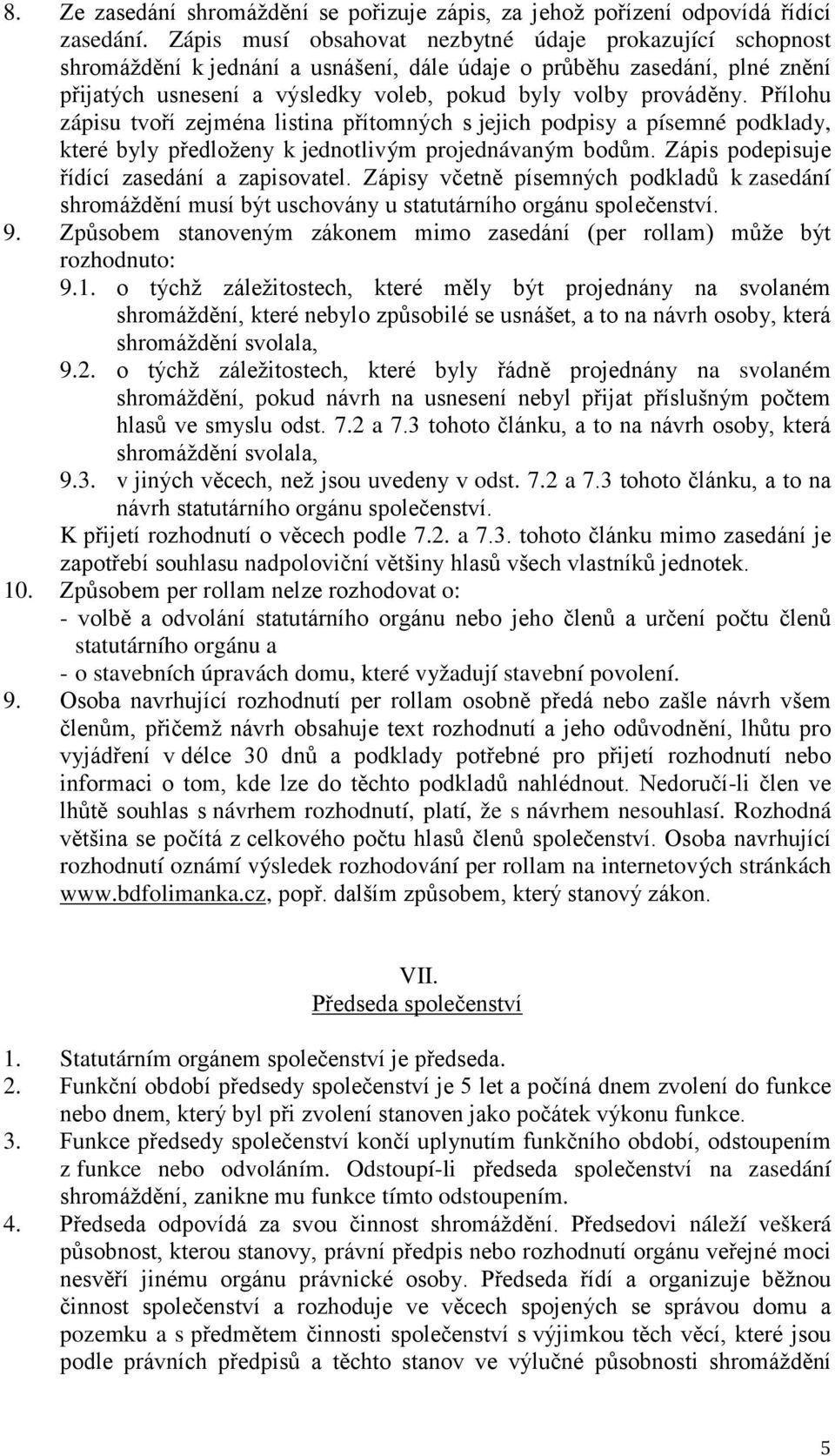 8. Ze zasedání shromáždění se pořizuje zápis, za jehož pořízení odpovídá řídící zasedání. Zápis musí obsahovat nezbytné údaje prokazující schopnost shromáždění k jednání a usnášení, dále údaje o průběhu zasedání, plné znění přijatých usnesení a výsledky voleb, pokud byly volby prováděny. Přílohu zápisu tvoří zejména listina přítomných s jejich podpisy a písemné podklady, které byly předloženy k jednotlivým projednávaným bodům. Zápis podepisuje řídící zasedání a zapisovatel. Zápisy včetně písemných podkladů k zasedání shromáždění musí být uschovány u statutárního orgánu společenství.

9. Způsobem stanoveným zákonem mimo zasedání (per rollam) může být rozhodnuto:

9.1. o týchž záležitostech, které měly být projednány na svolaném shromáždění, které nebylo způsobilé se usnášet, a to na návrh osoby, která shromáždění svolala,

9.2. o týchž záležitostech, které byly řádně projednány na svolaném shromáždění, pokud návrh na usnesení nebyl přijat příslušným počtem hlasů ve smyslu odst. 7.2 a 7.3 tohoto článku, a to na návrh osoby, která shromáždění svolala,

9.3. v jiných věcech, než jsou uvedeny v odst. 7.2 a 7.3 tohoto článku, a to na návrh statutárního orgánu společenství.

K přijetí rozhodnutí o věcech podle 7.2. a 7.3. tohoto článku mimo zasedání je zapotřebí souhlasu nadpoloviční většiny hlasů všech vlastníků jednotek.

10. Způsobem per rollam nelze rozhodovat o:
- volbě a odvolání statutárního orgánu nebo jeho členů a určení počtu členů statutárního orgánu a
- o stavebních úpravách domu, které vyžadují stavební povolení.

9. Osoba navrhující rozhodnutí per rollam osobně předá nebo zašle návrh všem členům, přičemž návrh obsahuje text rozhodnutí a jeho odůvodnění, lhůtu pro vyjádření v délce 30 dnů a podklady potřebné pro přijetí rozhodnutí nebo informaci o tom, kde lze do těchto podkladů nahlédnout. Nedoručí-li člen ve lhůtě souhlas s návrhem rozhodnutí, platí, že s návrhem nesouhlasí. Rozhodná většina se počítá z celkového počtu hlasů členů společenství. Osoba navrhující rozhodnutí oznámí výsledek rozhodování per rollam na internetových stránkách www.bdfolimanka.cz, popř. dalším způsobem, který stanový zákon.

VII.
Předseda společenství

1. Statutárním orgánem společenství je předseda.

2. Funkční období předsedy společenství je 5 let a počíná dnem zvolení do funkce nebo dnem, který byl při zvolení stanoven jako počátek výkonu funkce.

3. Funkce předsedy společenství končí uplynutím funkčního období, odstoupením z funkce nebo odvoláním. Odstoupí-li předseda společenství na zasedání shromáždění, zanikne mu funkce tímto odstoupením.

4. Předseda odpovídá za svou činnost shromáždění. Předsedovi náleží veškerá působnost, kterou stanovy, právní předpis nebo rozhodnutí orgánu veřejné moci nesvěří jinému orgánu právnické osoby. Předseda řídí a organizuje běžnou činnost společenství a rozhoduje ve věcech spojených se správou domu a pozemku a s předmětem činnosti společenství s výjimkou těch věcí, které jsou podle právních předpisů a těchto stanov ve výlučné působnosti shromáždění

5